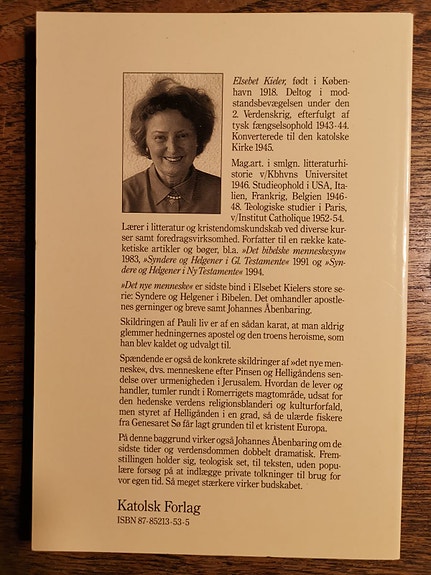 Elsebet Kieler, født i København 1918. Deltog i modstandsbevægelsen under den 2. Verdenskrig, efterfulgt af tysk fængselsophold 1943-44. Konverterede til den katolske Kirke 1945.

Mag.art. i smlgn. litteraturhistorie v/Kbhvns Universitet 1946. Studieophold i USA, Italien, Frankrig, Belgien 1946-48. Teologiske studier i Paris, v/Institut Catholique 1952-54. Lærer i litteratur og kristendomskundskab ved diverse kurser samt foredragsvirksomhed. Forfatter til en række kateketiske artikler og bøger, bl.a. »Det bibelske menneskesyn« 1983, »Syndere og Helgener i Gl. Testamente« 1991 og »Syndere og Helgener i Ny Testamente« 1994.

»Det nye menneske« er sidste bind i Elsebet Kielers store serie: Syndere og Helgener i Bibelen. Det omhandler apostlenes gerninger og breve samt Johannes Åbenbaring.

Skildringen af Pauli liv er af en sådan karat, at man aldrig glemmer hedningernes apostel og den troens heroisme, som han blev kaldet og udvalgt til.

Spændende er også de konkrete skildringer af »det nye menneske«, dvs. menneskene efter Pinsen og Helligåndens sendelse over urmenigheden i Jerusalem. Hvordan de lever og handler, tumler rundt i Romerrigets magtområde, udsat for den hedenske verdens religionsblanderi og kulturforfald, men styret af Helligånden i en grad, så de ulærde fiskere fra Genesaret Sø får lagt grunden til et kristent Europa.

På denne baggrund virker også Johannes Åbenbaring om de sidste tider og verdensdommen dobbelt dramatisk. Fremstillingen holder sig, teologisk set, til teksten, uden populære forsøg på at indlægge private tolkninger til brug for vor egen tid. Så meget stærkere virker budskabet.

Katolsk Forlag
ISBN 87-85213-53-5